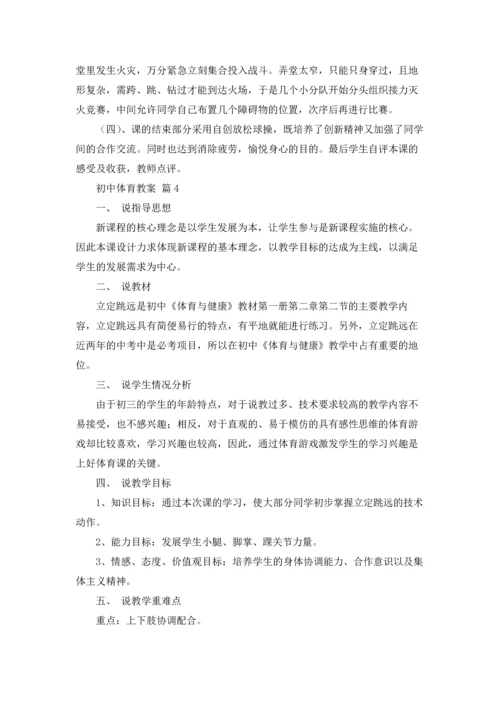 堂里发生火灾，万分紧急立刻集合投入战斗。弄堂太窄，只能只身穿过，且地形复杂，需跨、跳、钻过才能到达火场，于是几个小分队开始分头组织接力灭火竞赛，中间允许同学自己布置几个障碍物的位置，次序后再进行比赛。

（四）、课的结束部分采用自创放松球操，既培养了创新精神又加强了同学间的合作交流。同时也达到消除疲劳，愉悦身心的目的。最后学生自评本课的感受及收获，教师点评。

初中体育教案 篇4

一、 说指导思想

新课程的核心理念是以学生发展为本，让学生参与是新课程实施的核心。因此本课设计力求体现新课程的基本理念，以教学目标的达成为主线，以满足学生的发展需求为中心。

二、 说教材

立定跳远是初中《体育与健康》教材第一册第二章第二节的主要教学内容，立定跳远具有简便易行的特点，有平地就能进行练习。另外，立定跳远在近两年的中考中是必考项目，所以在初中《体育与健康》教学中占有重要的地位。

三、 说学生情况分析

由于初三的学生的年龄特点，对于说教过多、技术要求较高的教学内容不易接受，也不感兴趣；相反，对于直观的、易于模仿的具有感性思维的体育游戏却比较喜欢，学习兴趣也较高，因此，通过体育游戏激发学生的学习兴趣是上好体育课的关键。

四、 说教学目标

1、知识目标：通过本次课的学习，使大部分同学初步掌握立定跳远的技术动作。

2、能力目标：发展学生小腿、脚掌、踝关节力量。

3、情感、态度、价值观目标：培养学生的身体协调能力、合作意识以及集体主义精神。

五、 说教学重难点

重点：上下肢协调配合。